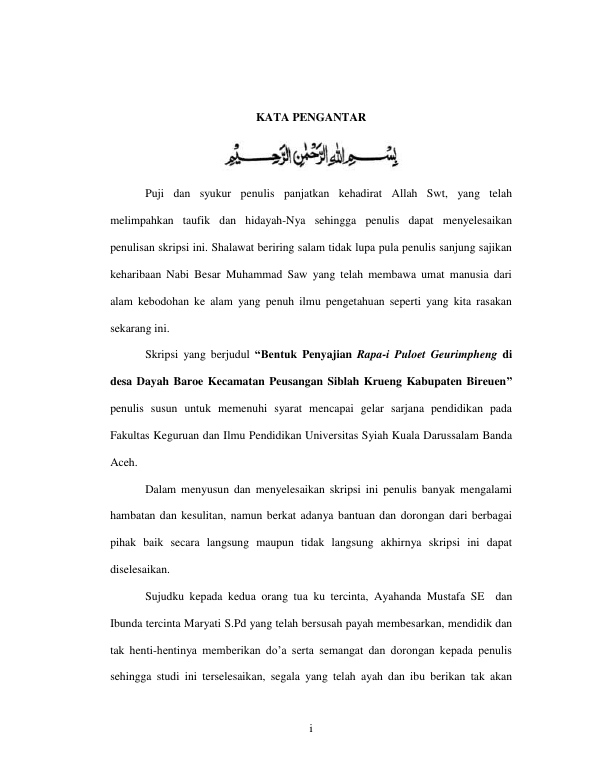 KATA PENGANTAR

بِسْمِ اللهِ الرَّحْمٰنِ الرَّحِيْمِ

Puji dan syukur penulis panjatkan kehadirat Allah Swt, yang telah melimpahkan taufik dan hidayah-Nya sehingga penulis dapat menyelesaikan penulisan skripsi ini. Shalawat beriring salam tidak lupa pula penulis sanjung sajikan keharibaan Nabi Besar Muhammad Saw yang telah membawa umat manusia dari alam kebodohan ke alam yang penuh ilmu pengetahuan seperti yang kita rasakan sekarang ini.

Skripsi yang berjudul "Bentuk Penyajian Rapa-i Puloet Geurimpheng di desa Dayah Baroe Kecamatan Peusangan Siblah Krueng Kabupaten Bireuen" penulis susun untuk memenuhi syarat mencapai gelar sarjana pendidikan pada Fakultas Keguruan dan Ilmu Pendidikan Universitas Syiah Kuala Darussalam Banda Aceh.

Dalam menyusun dan menyelesaikan skripsi ini penulis banyak mengalami hambatan dan kesulitan, namun berkat adanya bantuan dan dorongan dari berbagai pihak baik secara langsung maupun tidak langsung akhirnya skripsi ini dapat diselesaikan.

Sujudku kepada kedua orang tua ku tercinta, Ayahanda Mustafa SE dan Ibunda tercinta Maryati S.Pd yang telah bersusah payah membesarkan, mendidik dan tak henti-hentinya memberikan do'a serta semangat dan dorongan kepada penulis sehingga studi ini terselesaikan, segala yang telah ayah dan ibu berikan tak akan

i